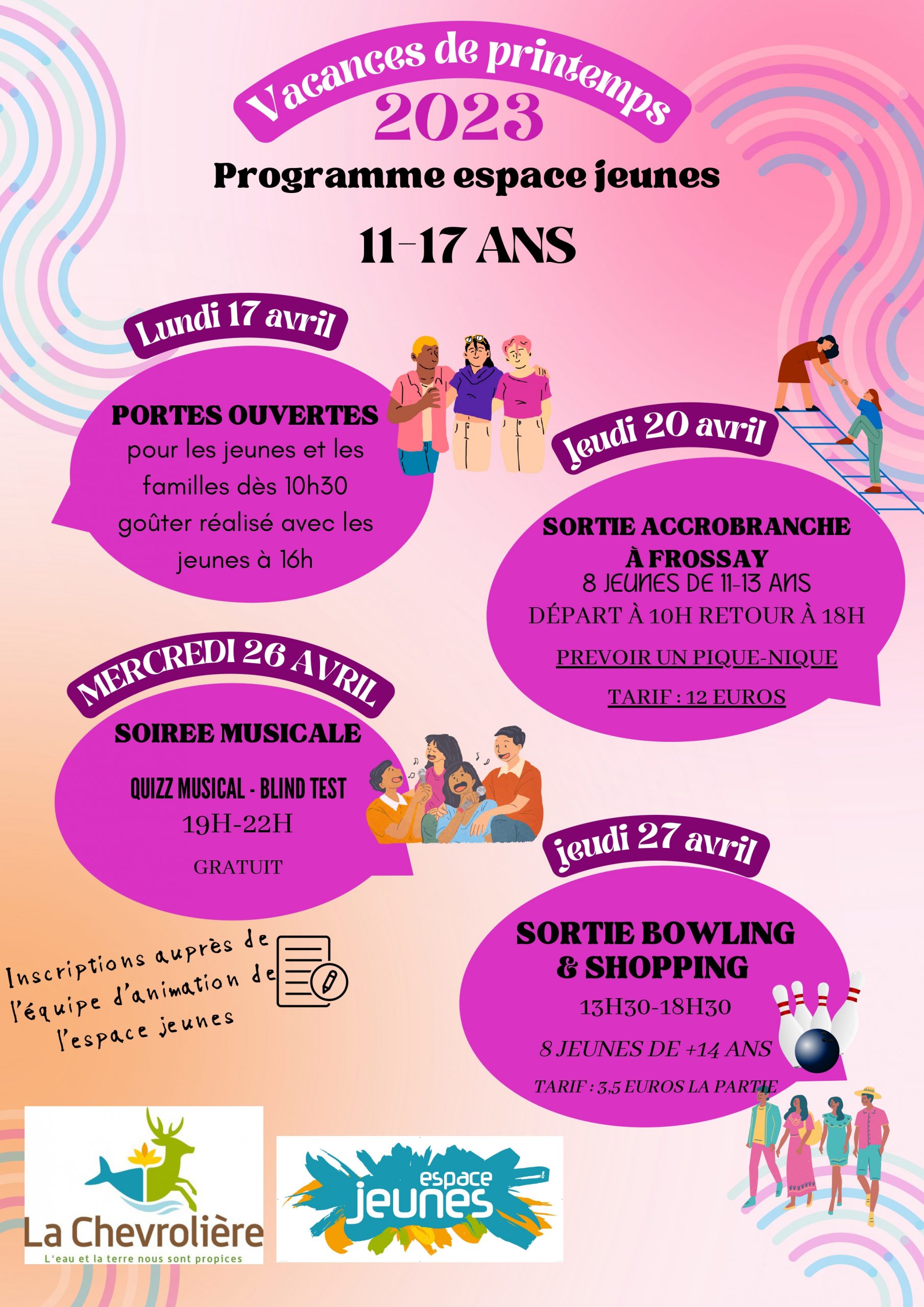 Vacances de printemps
2023
Programme espace jeunes

11-17 ANS

Lundi 17 avril

PORTES OUVERTES
pour les jeunes et les familles dès 10h30
goûter réalisé avec les jeunes à 16h

Jeudi 20 avril

SORTIE ACCROBRANCHE À FROSSAY
8 JEUNES DE 11-13 ANS
DÉPART À 10H RETOUR À 18H
PREVOIR UN PIQUE-NIQUE
TARIF : 12 EUROS

MERCREDI 26 AVRIL

SOIREE MUSICALE
QUIZZ MUSICAL - BLIND TEST
19H-22H
GRATUIT

jeudi 27 avril

SORTIE BOWLING & SHOPPING
13H30-18H30
8 JEUNES DE +14 ANS
TARIF : 3,5 EUROS LA PARTIE

Inscriptions auprès de l'équipe d'animation de l'espace jeunes

La Chevrolière
L'eau et la terre nous sont propices

espace jeunes